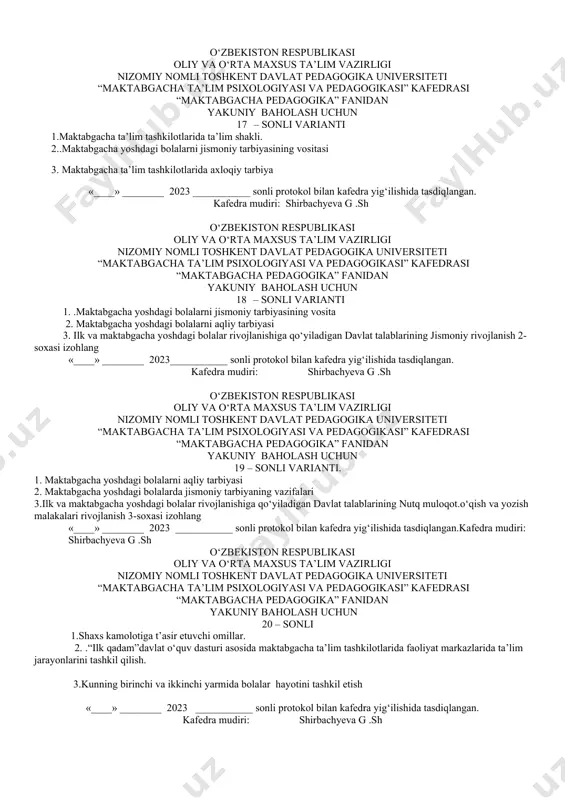 O‘ZBEKISTON RESPUBLIKASI
OLIY VA O‘RTA MAXSUS TA’LIM VAZIRLIGI
NIZOMIY NOMLI TOSHKENT DAVLAT PEDAGOGIKA UNIVERSITETI
“MAKTABGACHA TA’LIM PSIXOLOGIYASI VA PEDAGOGIKASI” KAFEDRASI
“MAKTABGACHA PEDAGOGIKA” FANIDAN
YAKUNIY BAHOLASH UCHUN
17 – SONLI VARIANTI

1.Maktabgacha ta’lim tashkilotlarida ta’lim shakli.
2..Maktabgacha yoshdagi bolalarni jismoniy tarbiyasining vositasi

3. Maktabgacha ta’lim tashkilotlarida axloqiy tarbiya

«____» ________ 2023 ___________ sonli protokol bilan kafedra yig‘ilishida tasdiqlangan.
Kafedra mudiri: Shirbachyeva G .Sh

O‘ZBEKISTON RESPUBLIKASI
OLIY VA O‘RTA MAXSUS TA’LIM VAZIRLIGI
NIZOMIY NOMLI TOSHKENT DAVLAT PEDAGOGIKA UNIVERSITETI
“MAKTABGACHA TA’LIM PSIXOLOGIYASI VA PEDAGOGIKASI” KAFEDRASI
“MAKTABGACHA PEDAGOGIKA” FANIDAN
YAKUNIY BAHOLASH UCHUN
18 – SONLI VARIANTI

1. .Maktabgacha yoshdagi bolalarni jismoniy tarbiyasining vosita
2. Maktabgacha yoshdagi bolalarni aqliy tarbiyasi
3. Ilk va maktabgacha yoshdagi bolalar rivojlanishiga qo‘yiladigan Davlat talablarining Jismoniy rivojlanish 2-soxasi izohlang

«____» ________ 2023___________ sonli protokol bilan kafedra yig‘ilishida tasdiqlangan.
Kafedra mudiri: Shirbachyeva G .Sh

O‘ZBEKISTON RESPUBLIKASI
OLIY VA O‘RTA MAXSUS TA’LIM VAZIRLIGI
NIZOMIY NOMLI TOSHKENT DAVLAT PEDAGOGIKA UNIVERSITETI
“MAKTABGACHA TA’LIM PSIXOLOGIYASI VA PEDAGOGIKASI” KAFEDRASI
“MAKTABGACHA PEDAGOGIKA” FANIDAN
YAKUNIY BAHOLASH UCHUN
19 – SONLI VARIANTI.

1. Maktabgacha yoshdagi bolalarni aqliy tarbiyasi
2. Maktabgacha yoshdagi bolalarda jismoniy tarbiyaning vazifalari
3.Ilk va maktabgacha yoshdagi bolalar rivojlanishiga qo‘yiladigan Davlat talablarining Nutq muloqot.o‘qish va yozish malakalari rivojlanish 3-soxasi izohlang

«____» ________ 2023 ___________ sonli protokol bilan kafedra yig‘ilishida tasdiqlangan.Kafedra mudiri: Shirbachyeva G .Sh

O‘ZBEKISTON RESPUBLIKASI
OLIY VA O‘RTA MAXSUS TA’LIM VAZIRLIGI
NIZOMIY NOMLI TOSHKENT DAVLAT PEDAGOGIKA UNIVERSITETI
“MAKTABGACHA TA’LIM PSIXOLOGIYASI VA PEDAGOGIKASI” KAFEDRASI
“MAKTABGACHA PEDAGOGIKA” FANIDAN
YAKUNIY BAHOLASH UCHUN
20 – SONLI

1.Shaxs kamolotiga t’asir etuvchi omillar.
2. .“Ilk qadam”davlat o‘quv dasturi asosida maktabgacha ta’lim tashkilotlarida faoliyat markazlarida ta’lim jarayonlarini tashkil qilish.

3.Kunning birinchi va ikkinchi yarmida bolalar hayotini tashkil etish

«____» ________ 2023 ___________ sonli protokol bilan kafedra yig‘ilishida tasdiqlangan.
Kafedra mudiri: Shirbachyeva G .Sh

FaylHub.uz